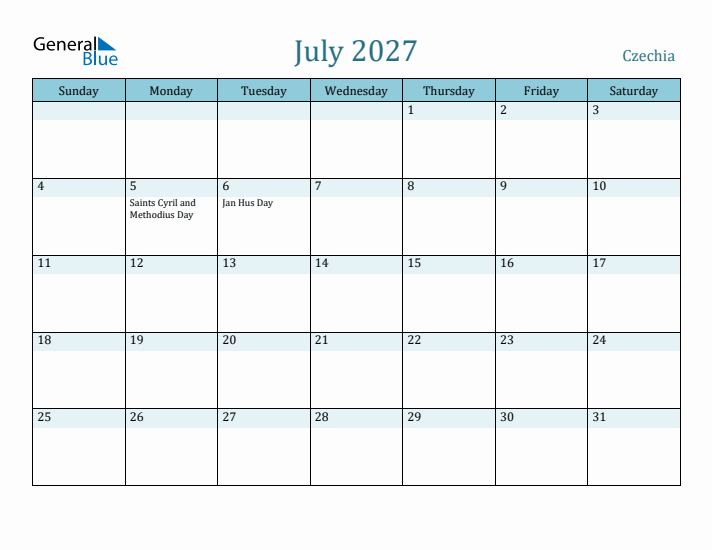 General Blue

July 2027

Czechia

| Sunday | Monday | Tuesday | Wednesday | Thursday | Friday | Saturday |
|---|---|---|---|---|---|---|
| | | | | 1 | 2 | 3 |
| 4 | 5 Saints Cyril and Methodius Day | 6 Jan Hus Day | 7 | 8 | 9 | 10 |
| 11 | 12 | 13 | 14 | 15 | 16 | 17 |
| 18 | 19 | 20 | 21 | 22 | 23 | 24 |
| 25 | 26 | 27 | 28 | 29 | 30 | 31 |